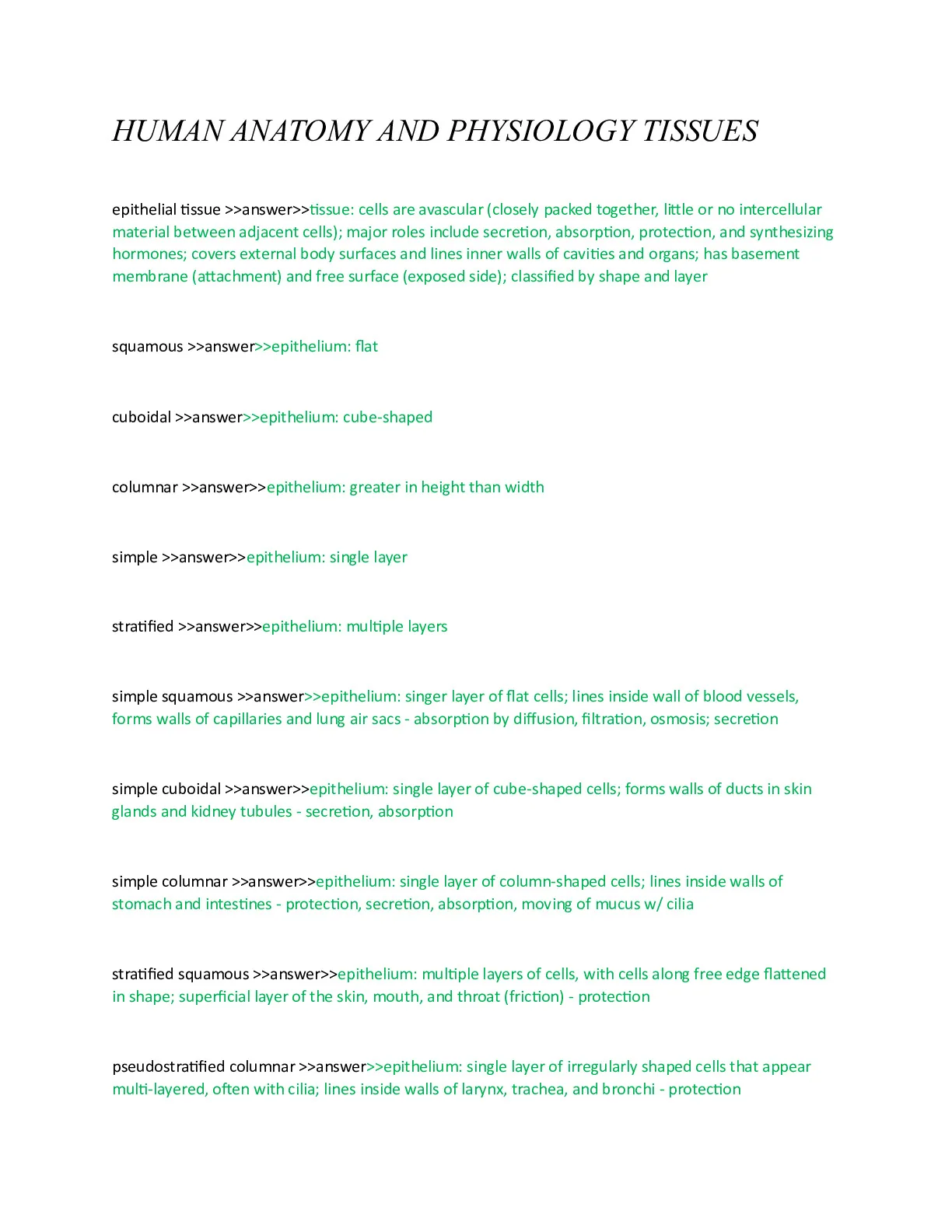 HUMAN ANATOMY AND PHYSIOLOGY TISSUES

epithelial tissue >>answer>>tissue: cells are avascular (closely packed together, little or no intercellular material between adjacent cells); major roles include secretion, absorption, protection, and synthesizing hormones; covers external body surfaces and lines inner walls of cavities and organs; has basement membrane (attachment) and free surface (exposed side); classified by shape and layer

squamous >>answer>>epithelium: flat

cuboidal >>answer>>epithelium: cube-shaped

columnar >>answer>>epithelium: greater in height than width

simple >>answer>>epithelium: single layer

stratified >>answer>>epithelium: multiple layers

simple squamous >>answer>>epithelium: singer layer of flat cells; lines inside wall of blood vessels, forms walls of capillaries and lung air sacs - absorption by diffusion, filtration, osmosis; secretion

simple cuboidal >>answer>>epithelium: single layer of cube-shaped cells; forms walls of ducts in skin glands and kidney tubules - secretion, absorption

simple columnar >>answer>>epithelium: single layer of column-shaped cells; lines inside walls of stomach and intestines - protection, secretion, absorption, moving of mucus w/ cilia

stratified squamous >>answer>>epithelium: multiple layers of cells, with cells along free edge flattened in shape; superficial layer of the skin, mouth, and throat (friction) - protection

pseudostratified columnar >>answer>>epithelium: single layer of irregularly shaped cells that appear multi-layered, often with cilia; lines inside walls of larynx, trachea, and bronchi - protection